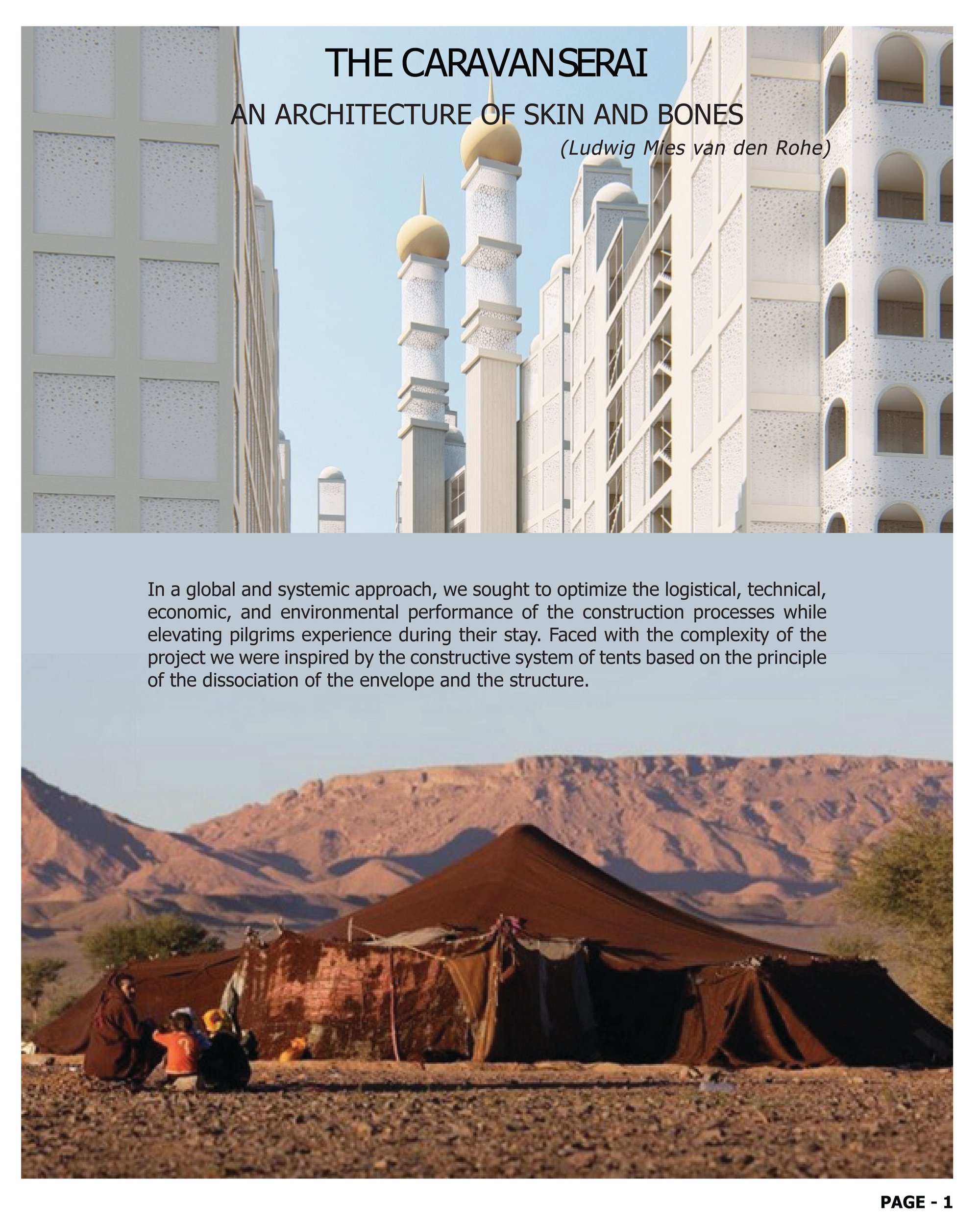 THE CARAVANSERAI

AN ARCHITECTURE OF SKIN AND BONES

(Ludwig Mies van den Rohe)

In a global and systemic approach, we sought to optimize the logistical, technical, economic, and environmental performance of the construction processes while elevating pilgrims experience during their stay. Faced with the complexity of the project we were inspired by the constructive system of tents based on the principle of the dissociation of the envelope and the structure.

PAGE - 1